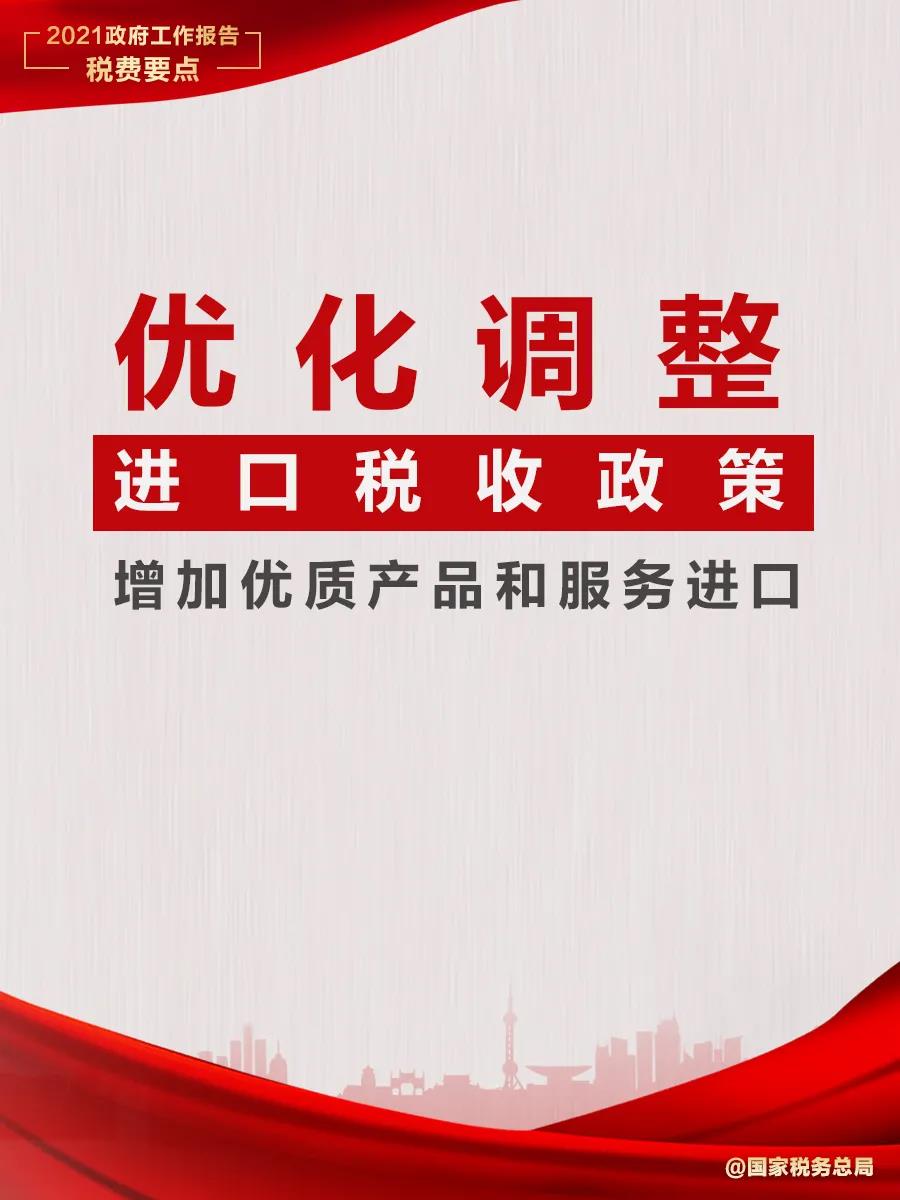 2021政府工作报告
税费要点

优化调整
进口税收政策
增加优质产品和服务进口

@国家税务总局